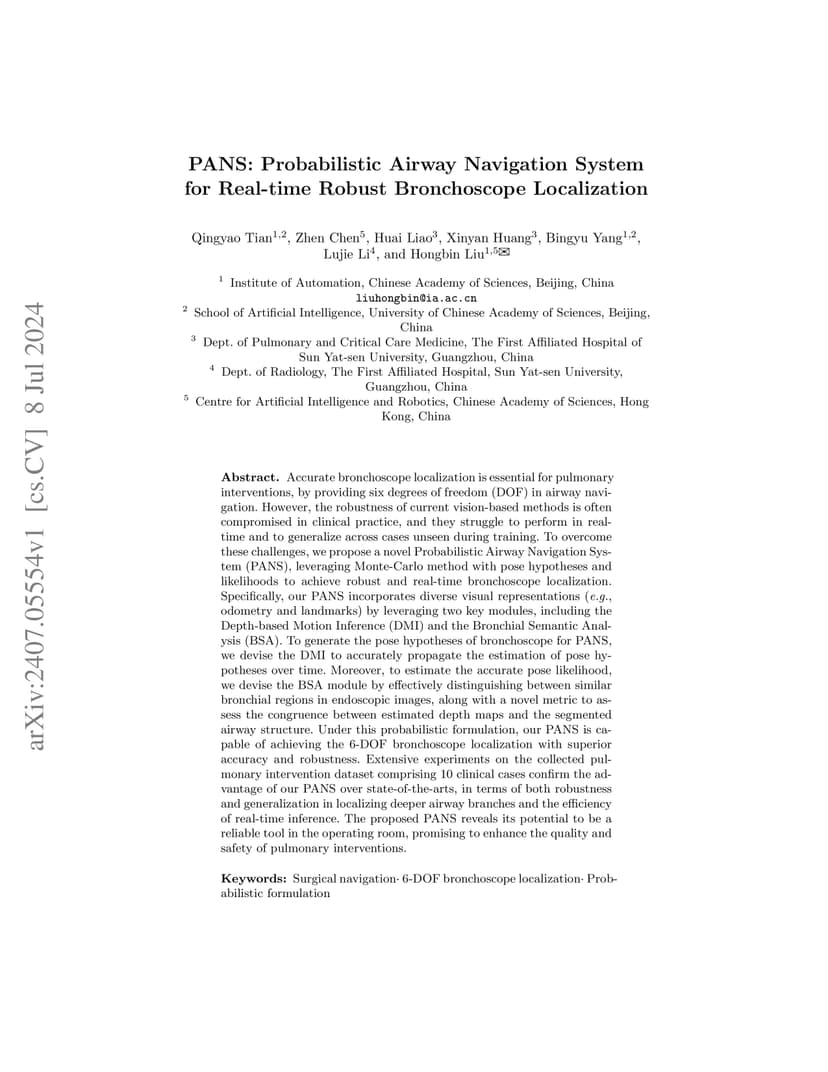 arXiv:2407.05554v1 [cs.CV] 8 Jul 2024

PANS: Probabilistic Airway Navigation System for Real-time Robust Bronchoscope Localization

Qingyao Tian$^{1,2}$, Zhen Chen$^{5}$, Huai Liao$^{3}$, Xinyan Huang$^{3}$, Bingyu Yang$^{1,2}$, Lujie Li$^{4}$, and Hongbin Liu$^{1,5}$✉

$^{1}$ Institute of Automation, Chinese Academy of Sciences, Beijing, China
liuhongbin@ia.ac.cn
$^{2}$ School of Artificial Intelligence, University of Chinese Academy of Sciences, Beijing, China
$^{3}$ Dept. of Pulmonary and Critical Care Medicine, The First Affiliated Hospital of Sun Yat-sen University, Guangzhou, China
$^{4}$ Dept. of Radiology, The First Affiliated Hospital, Sun Yat-sen University, Guangzhou, China
$^{5}$ Centre for Artificial Intelligence and Robotics, Chinese Academy of Sciences, Hong Kong, China

Abstract. Accurate bronchoscope localization is essential for pulmonary interventions, by providing six degrees of freedom (DOF) in airway navigation. However, the robustness of current vision-based methods is often compromised in clinical practice, and they struggle to perform in real-time and to generalize across cases unseen during training. To overcome these challenges, we propose a novel Probabilistic Airway Navigation System (PANS), leveraging Monte-Carlo method with pose hypotheses and likelihoods to achieve robust and real-time bronchoscope localization. Specifically, our PANS incorporates diverse visual representations (e.g., odometry and landmarks) by leveraging two key modules, including the Depth-based Motion Inference (DMI) and the Bronchial Semantic Analysis (BSA). To generate the pose hypotheses of bronchoscope for PANS, we devise the DMI to accurately propagate the estimation of pose hypotheses over time. Moreover, to estimate the accurate pose likelihood, we devise the BSA module by effectively distinguishing between similar bronchial regions in endoscopic images, along with a novel metric to assess the congruence between estimated depth maps and the segmented airway structure. Under this probabilistic formulation, our PANS is capable of achieving the 6-DOF bronchoscope localization with superior accuracy and robustness. Extensive experiments on the collected pulmonary intervention dataset comprising 10 clinical cases confirm the advantage of our PANS over state-of-the-arts, in terms of both robustness and generalization in localizing deeper airway branches and the efficiency of real-time inference. The proposed PANS reveals its potential to be a reliable tool in the operating room, promising to enhance the quality and safety of pulmonary interventions.

Keywords: Surgical navigation· 6-DOF bronchoscope localization· Probabilistic formulation